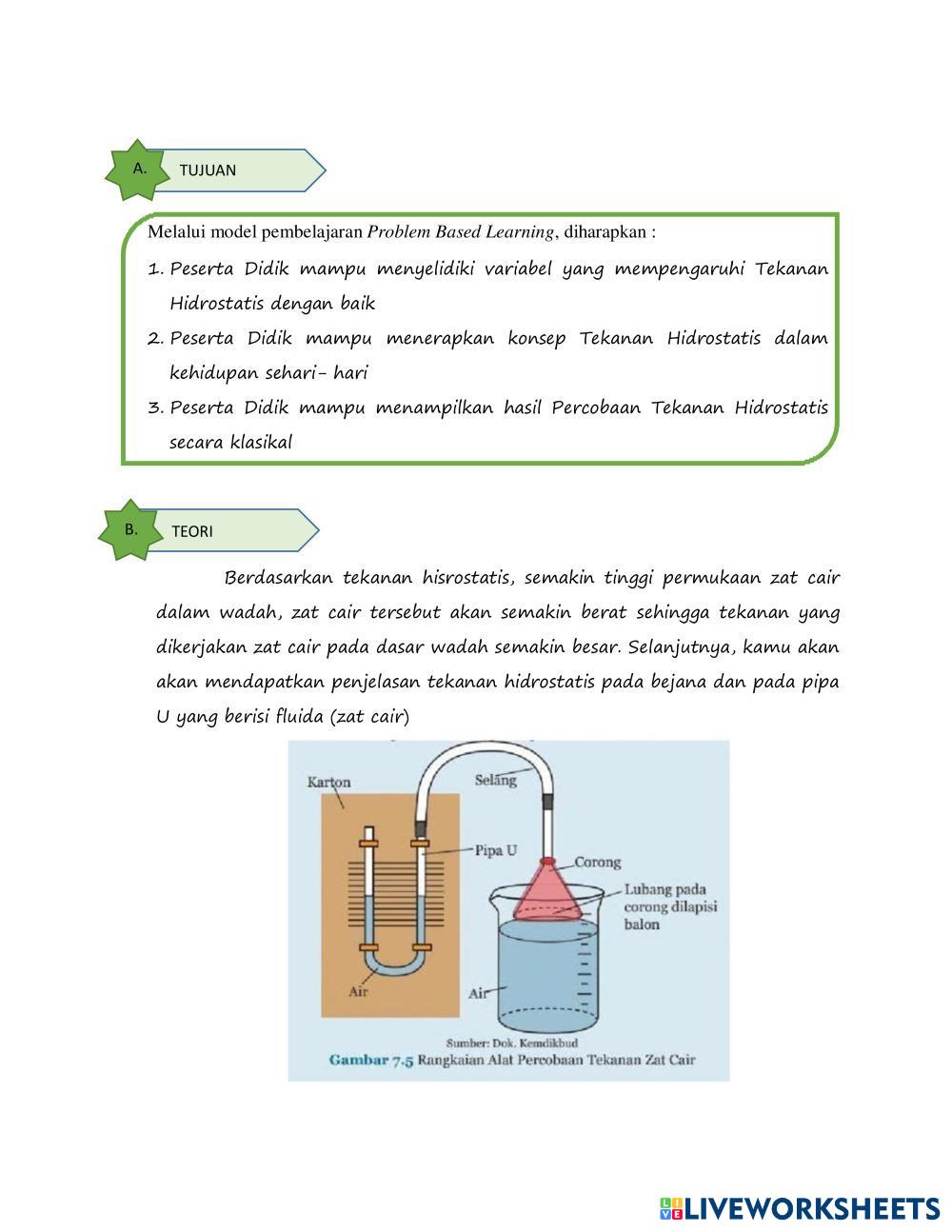 A. TUJUAN

Melalui model pembelajaran Problem Based Learning, diharapkan :

1. Peserta Didik mampu menyelidiki variabel yang mempengaruhi Tekanan Hidrostatis dengan baik
2. Peserta Didik mampu menerapkan konsep Tekanan Hidrostatis dalam kehidupan sehari- hari
3. Peserta Didik mampu menampilkan hasil Percobaan Tekanan Hidrostatis secara klasikal

B. TEORI

Berdasarkan tekanan hisrostatis, semakin tinggi permukaan zat cair dalam wadah, zat cair tersebut akan semakin berat sehingga tekanan yang dikerjakan zat cair pada dasar wadah semakin besar. Selanjutnya, kamu akan akan mendapatkan penjelasan tekanan hidrostatis pada bejana dan pada pipa U yang berisi fluida (zat cair)

Karton
Selang
Pipa U
Corong
Lubang pada corong dilapisi balon
Air
Air

Sumber: Dok. Kemdikbud
Gambar 7.5 Rangkaian Alat Percobaan Tekanan Zat Cair

LIVEWORKSHEETS